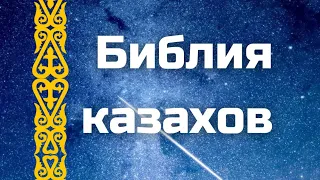 Библия казахов